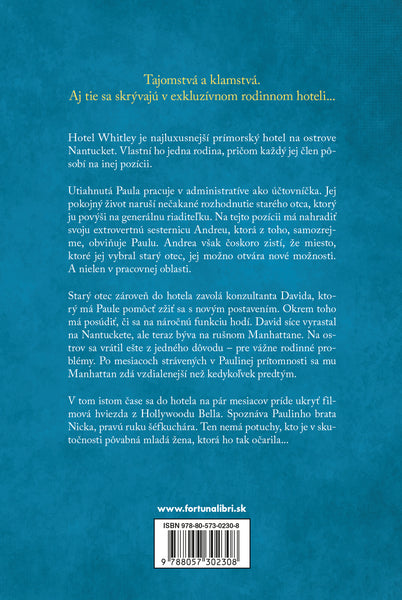 Tajomstvá a klamstvá.
Aj tie sa skrývajú v exkluzívnom rodinnom hoteli...

Hotel Whitley je najluxusnejší prímorský hotel na ostrove Nantucket. Vlastní ho jedna rodina, pričom každý jej člen pôsobí na inej pozícii.

Utiahnutá Paula pracuje v administratíve ako účtovníčka. Jej pokojný život naruší nečakané rozhodnutie starého otca, ktorý ju povýši na generálnu riaditeľku. Na tejto pozícii má nahradiť svoju extrovertnú sesternicu Andreu, ktorá z toho, samozrejme, obviňuje Paulu. Andrea však čoskoro zistí, že miesto, ktoré jej vybral starý otec, jej možno otvára nové možnosti. A nielen v pracovnej oblasti.

Starý otec zároveň do hotela zavolá konzultanta Davida, ktorý má Paule pomôcť zžiť sa s novým postavením. Okrem toho má posúdiť, či sa na náročnú funkciu hodí. David síce vyrastal na Nantuckete, ale teraz býva na rušnom Manhattane. Na ostrov sa vrátil ešte z jedného dôvodu – pre vážne rodinné problémy. Po mesiacoch strávených v Paulinej prítomnosti sa mu Manhattan zdá vzdialenejší než kedykoľvek predtým.

V tom istom čase sa do hotela na pár mesiacov príde ukryť filmová hviezda z Hollywoodu Bella. Spoznáva Paulinho brata Nicka, pravú ruku šéfkuchára. Ten nemá potuchy, kto je v skutočnosti pôvabná mladá žena, ktorá ho tak očarila...

www.fortunalibri.sk

ISBN 978-80-573-0230-8

9 788057 302308